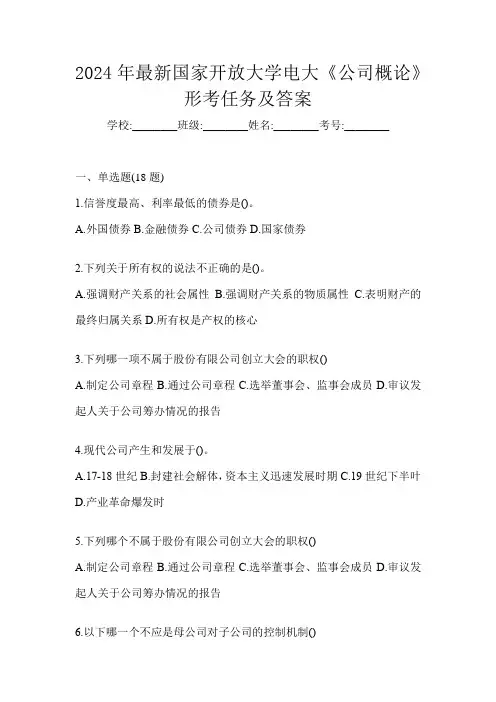 2024 年最新国家开放大学电大《公司概论》形考任务及答案

学校:________班级:________姓名:________考号:________

一、单选题(18 题)

1.信誉度最高、利率最低的债券是()。

A.外国债券 B.金融债券 C.公司债券 D.国家债券

2.下列关于所有权的说法不正确的是()。

A.强调财产关系的社会属性 B.强调财产关系的物质属性 C.表明财产的最终归属关系 D.所有权是产权的核心

3.下列哪一项不属于股份有限公司创立大会的职权()

A.制定公司章程 B.通过公司章程 C.选举董事会、监事会成员 D.审议发起人关于公司筹办情况的报告

4.现代公司产生和发展于()。

A.17-18 世纪 B.封建社会解体，资本主义迅速发展时期 C.19 世纪下半叶 D.产业革命爆发时

5.下列哪个不属于股份有限公司创立大会的职权()

A.制定公司章程 B.通过公司章程 C.选举董事会、监事会成员 D.审议发起人关于公司筹办情况的报告

6.以下哪一个不应是母公司对子公司的控制机制()